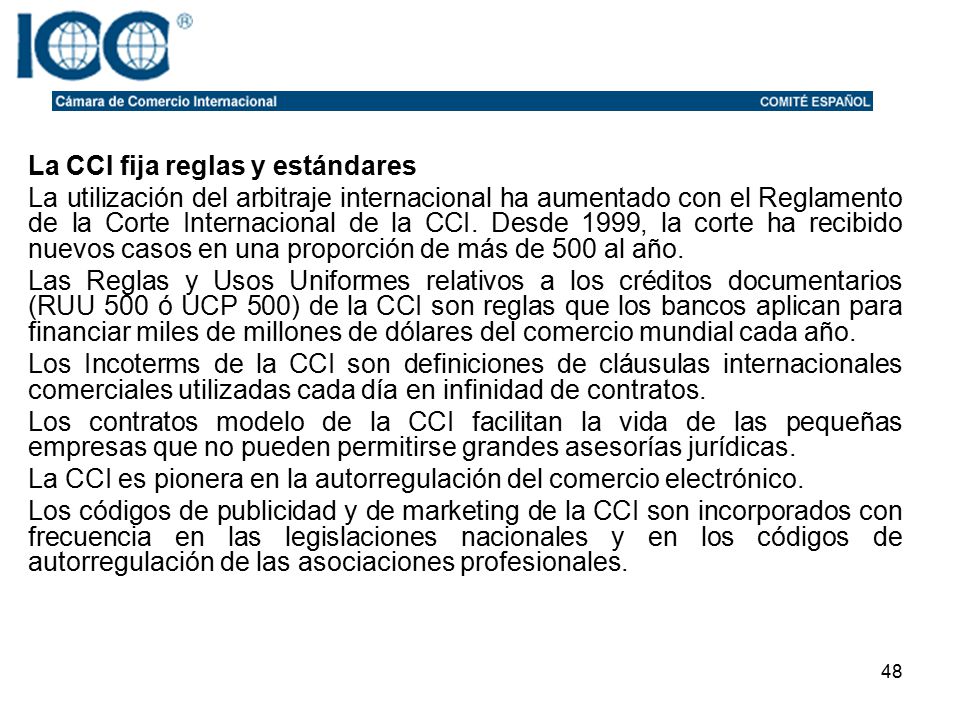 ICC®

Cámara de Comercio Internacional

COMITÉ ESPAÑOL

La CCI fija reglas y estándares

La utilización del arbitraje internacional ha aumentado con el Reglamento de la Corte Internacional de la CCI. Desde 1999, la corte ha recibido nuevos casos en una proporción de más de 500 al año.

Las Reglas y Usos Uniformes relativos a los créditos documentarios (RUU 500 ó UCP 500) de la CCI son reglas que los bancos aplican para financiar miles de millones de dólares del comercio mundial cada año.

Los Incoterms de la CCI son definiciones de cláusulas internacionales comerciales utilizadas cada día en infinidad de contratos.

Los contratos modelo de la CCI facilitan la vida de las pequeñas empresas que no pueden permitirse grandes asesorías jurídicas.

La CCI es pionera en la autorregulación del comercio electrónico.

Los códigos de publicidad y de marketing de la CCI son incorporados con frecuencia en las legislaciones nacionales y en los códigos de autorregulación de las asociaciones profesionales.

48